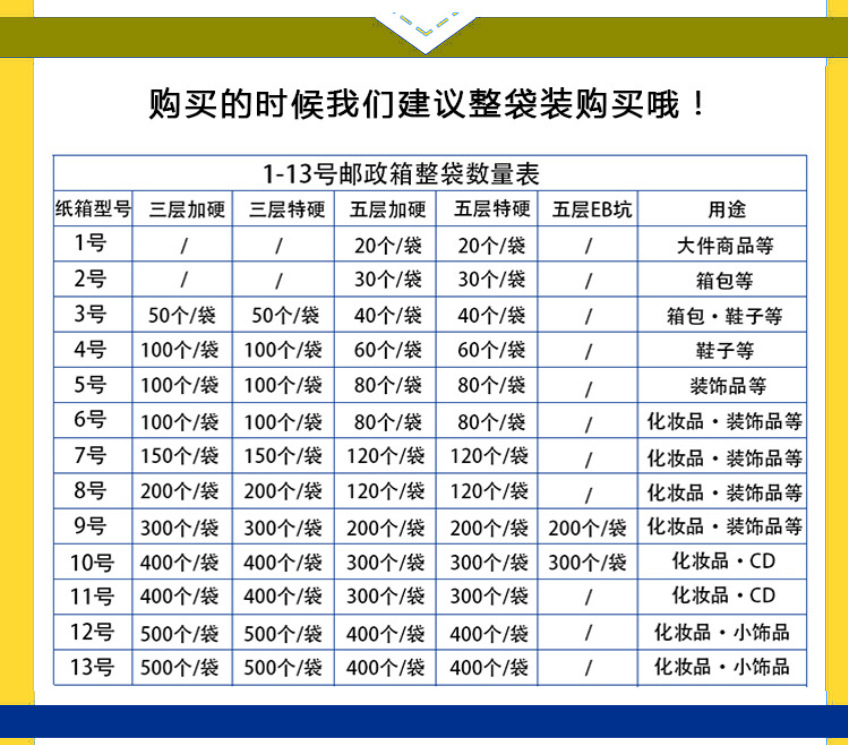 购买的时候我们建议整袋装购买哦！

1-13号邮政箱整袋数量表

| 纸箱型号 | 三层加硬 | 三层特硬 | 五层加硬 | 五层特硬 | 五层EB坑 | 用途 |
|---|---|---|---|---|---|---|
| 1号 | / | / | 20个/袋 | 20个/袋 | / | 大件商品等 |
| 2号 | / | / | 30个/袋 | 30个/袋 | / | 箱包等 |
| 3号 | 50个/袋 | 50个/袋 | 40个/袋 | 40个/袋 | / | 箱包·鞋子等 |
| 4号 | 100个/袋 | 100个/袋 | 60个/袋 | 60个/袋 | / | 鞋子等 |
| 5号 | 100个/袋 | 100个/袋 | 80个/袋 | 80个/袋 | / | 装饰品等 |
| 6号 | 100个/袋 | 100个/袋 | 80个/袋 | 80个/袋 | / | 化妆品·装饰品等 |
| 7号 | 150个/袋 | 150个/袋 | 120个/袋 | 120个/袋 | / | 化妆品·装饰品等 |
| 8号 | 200个/袋 | 200个/袋 | 120个/袋 | 120个/袋 | / | 化妆品·装饰品等 |
| 9号 | 300个/袋 | 300个/袋 | 200个/袋 | 200个/袋 | 200个/袋 | 化妆品·装饰品等 |
| 10号 | 400个/袋 | 400个/袋 | 300个/袋 | 300个/袋 | 300个/袋 | 化妆品·CD |
| 11号 | 400个/袋 | 400个/袋 | 300个/袋 | 300个/袋 | / | 化妆品·CD |
| 12号 | 500个/袋 | 500个/袋 | 400个/袋 | 400个/袋 | / | 化妆品·小饰品 |
| 13号 | 500个/袋 | 500个/袋 | 400个/袋 | 400个/袋 | / | 化妆品·小饰品 |